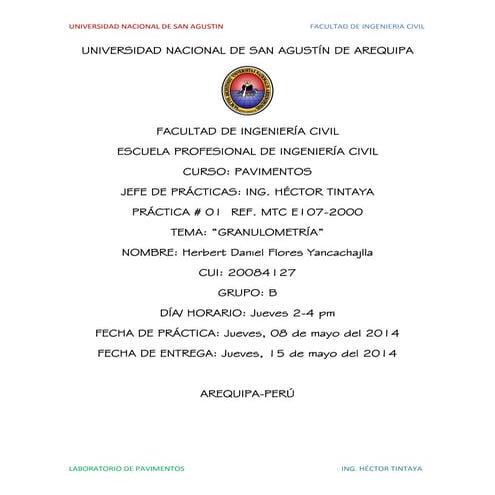 UNIVERSIDAD NACIONAL DE SAN AGUSTIN

FACULTAD DE INGENIERIA CIVIL

UNIVERSIDAD NACIONAL DE SAN AGUSTÍN DE AREQUIPA

FACULTAD DE INGENIERÍA CIVIL

ESCUELA PROFESIONAL DE INGENIERÍA CIVIL

CURSO: PAVIMENTOS

JEFE DE PRÁCTICAS: ING. HÉCTOR TINTAYA

PRÁCTICA # 01 REF. MTC E107-2000

TEMA: "GRANULOMETRÍA"

NOMBRE: Herbert Daniel Flores Yancachajlla

CUI: 20084127

GRUPO: B

DÍA/ HORARIO: Jueves 2-4 pm

FECHA DE PRÁCTICA: Jueves, 08 de mayo del 2014

FECHA DE ENTREGA: Jueves, 15 de mayo del 2014

AREQUIPA-PERÚ

LABORATORIO DE PAVIMENTOS

ING. HÉCTOR TINTAYA